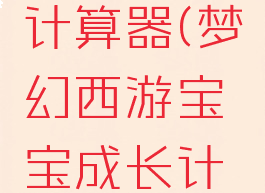 计算器(梦幻西游宝宝成长计